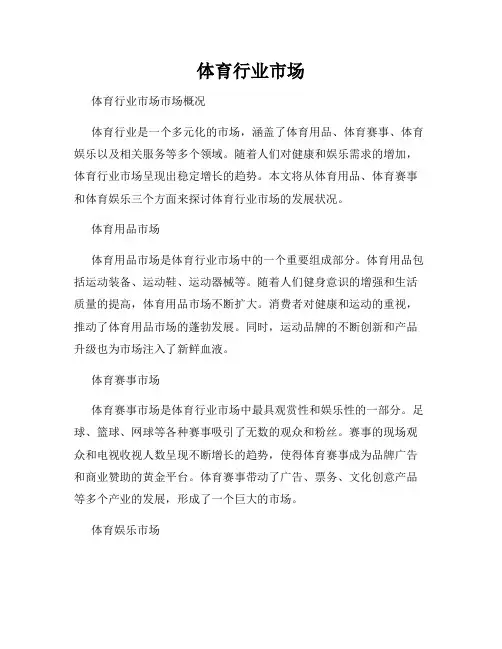 体育行业市场

体育行业市场市场概况

体育行业是一个多元化的市场，涵盖了体育用品、体育赛事、体育娱乐以及相关服务等多个领域。随着人们对健康和娱乐需求的增加，体育行业市场呈现出稳定增长的趋势。本文将从体育用品、体育赛事和体育娱乐三个方面来探讨体育行业市场的发展状况。

体育用品市场

体育用品市场是体育行业市场中的一个重要组成部分。体育用品包括运动装备、运动鞋、运动器械等。随着人们健身意识的增强和生活质量的提高，体育用品市场不断扩大。消费者对健康和运动的重视，推动了体育用品市场的蓬勃发展。同时，运动品牌的不断创新和产品升级也为市场注入了新鲜血液。

体育赛事市场

体育赛事市场是体育行业市场中最具观赏性和娱乐性的一部分。足球、篮球、网球等各种赛事吸引了无数的观众和粉丝。赛事的现场观众和电视收视人数呈现不断增长的趋势，使得体育赛事成为品牌广告和商业赞助的黄金平台。体育赛事带动了广告、票务、文化创意产品等多个产业的发展，形成了一个巨大的市场。

体育娱乐市场